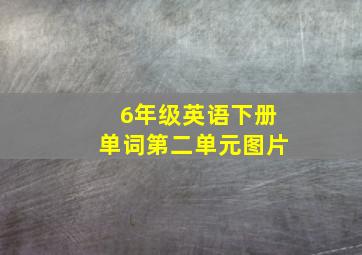 6年级英语下册
单词第二单元图片